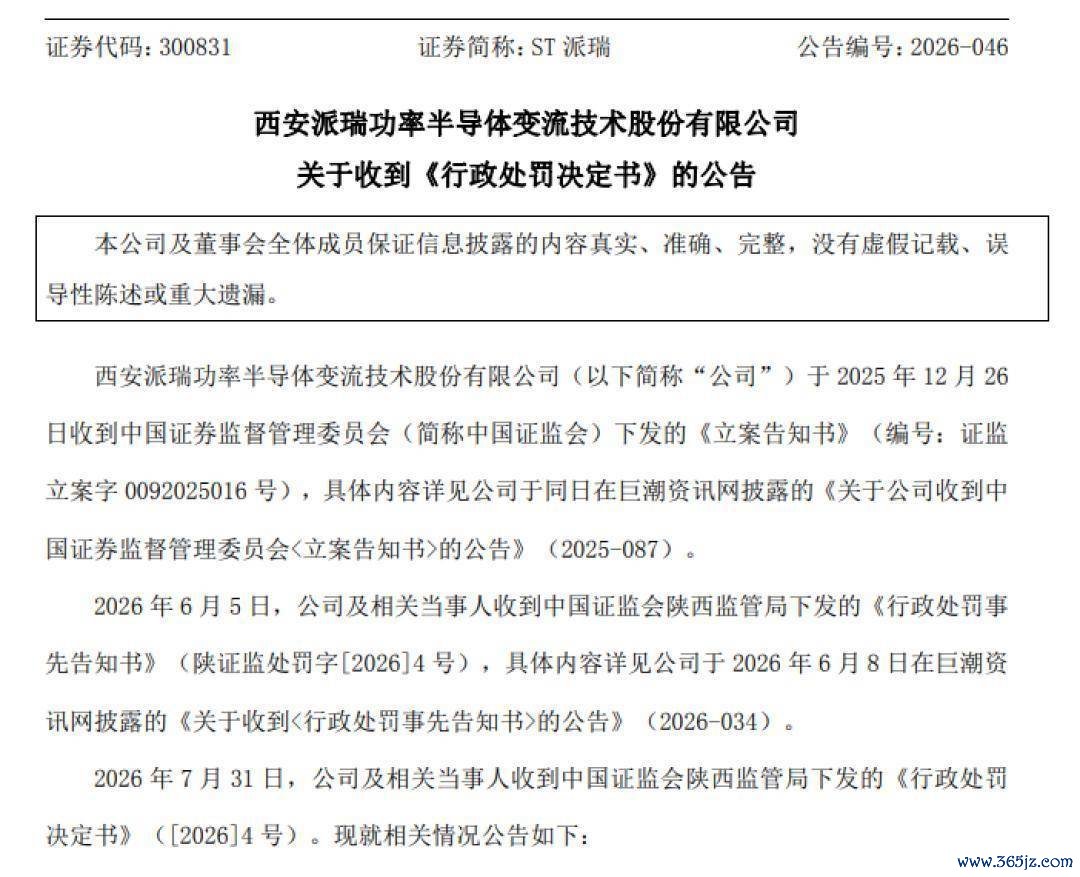 证券代码：300831　　证券简称：ST 派瑞　　公告编号：2026-046

西安派瑞功率半导体变流技术股份有限公司
关于收到《行政处罚决定书》的公告

本公司及董事会全体成员保证信息披露的内容真实、准确、完整，没有虚假记载、误导性陈述或重大遗漏。

西安派瑞功率半导体变流技术股份有限公司（以下简称“公司”）于 2025 年 12 月 26 日收到中国证券监督管理委员会（简称中国证监会）下发的《立案告知书》（编号：证监立案字 0092025016 号），具体内容详见公司于同日在巨潮资讯网披露的《关于公司收到中国证券监督管理委员会<立案告知书>的公告》（2025-087）。

2026 年 6 月 5 日，公司及相关当事人收到中国证监会陕西监管局下发的《行政处罚事先告知书》（陕证监处罚字[2026]4 号），具体内容详见公司于 2026 年 6 月 8 日在巨潮资讯网披露的《关于收到<行政处罚事先告知书>的公告》（2026-034）。

2026 年 7 月 31 日，公司及相关当事人收到中国证监会陕西监管局下发的《行政处罚决定书》（[2026]4 号）。现就相关情况公告如下：

www.365jz.com